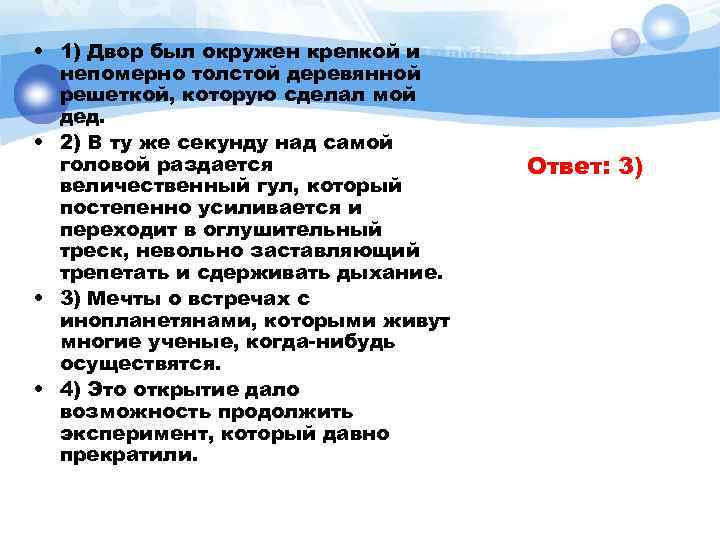 • 1) Двор был окружен крепкой и непомерно толстой деревянной решеткой, которую сделал мой дед.
• 2) В ту же секунду над самой головой раздается величественный гул, который постепенно усиливается и переходит в оглушительный треск, невольно заставляющий трепетать и сдерживать дыхание.
• 3) Мечты о встречах с инопланетянами, которыми живут многие ученые, когда-нибудь осуществятся.
• 4) Это открытие дало возможность продолжить эксперимент, который давно прекратили.

Ответ: 3)